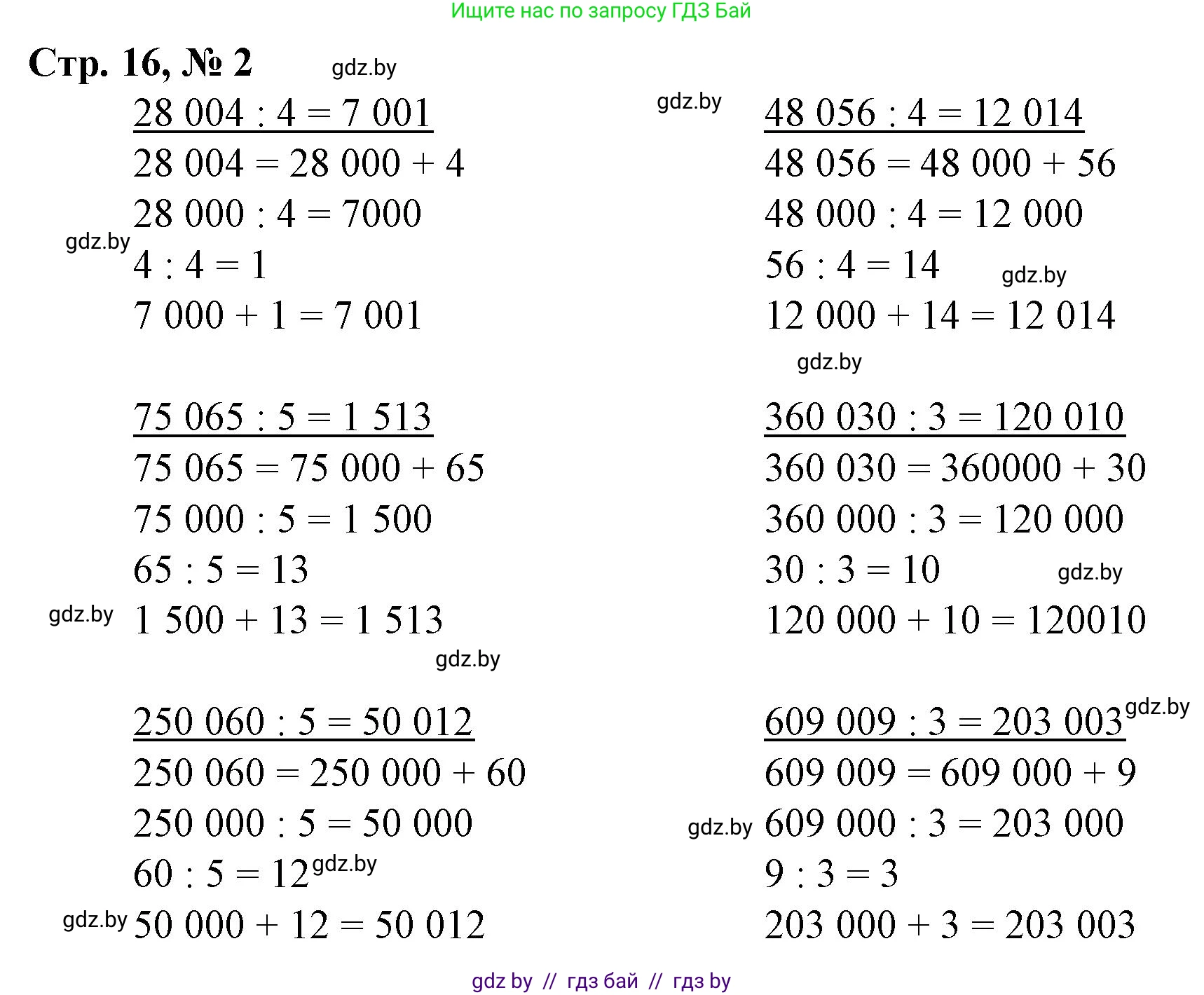 Ищите нас по запросу ГДЗ Бай

Стр. 16, № 2 gdz.by

$28\ 004 : 4 = 7\ 001$
$28\ 004 = 28\ 000 + 4$
$28\ 000 : 4 = 7000$
gdz.by
$4 : 4 = 1$
$7\ 000 + 1 = 7\ 001$

$75\ 065 : 5 = 1\ 513$
$75\ 065 = 75\ 000 + 65$
$75\ 000 : 5 = 1\ 500$
$65 : 5 = 13$
gdz.by
$1\ 500 + 13 = 1\ 513$
gdz.by

$250\ 060 : 5 = 50\ 012$
$250\ 060 = 250\ 000 + 60$
$250\ 000 : 5 = 50\ 000$
$60 : 5 = 12$ gdz.by
gdz.by
$50\ 000 + 12 = 50\ 012$

gdz.by
$48\ 056 : 4 = 12\ 014$
$48\ 056 = 48\ 000 + 56$
$48\ 000 : 4 = 12\ 000$
$56 : 4 = 14$ gdz.by
$12\ 000 + 14 = 12\ 014$
gdz.by

$360\ 030 : 3 = 120\ 010$
$360\ 030 = 360000 + 30$
$360\ 000 : 3 = 120\ 000$
$30 : 3 = 10$ gdz.by
$120\ 000 + 10 = 120010$

$609\ 009 : 3 = 203\ 003$ gdz.by
$609\ 009 = 609\ 000 + 9$
gdz.by
$609\ 000 : 3 = 203\ 000$
$9 : 3 = 3$
$203\ 000 + 3 = 203\ 003$

gdz by // гдз бай // гдз by